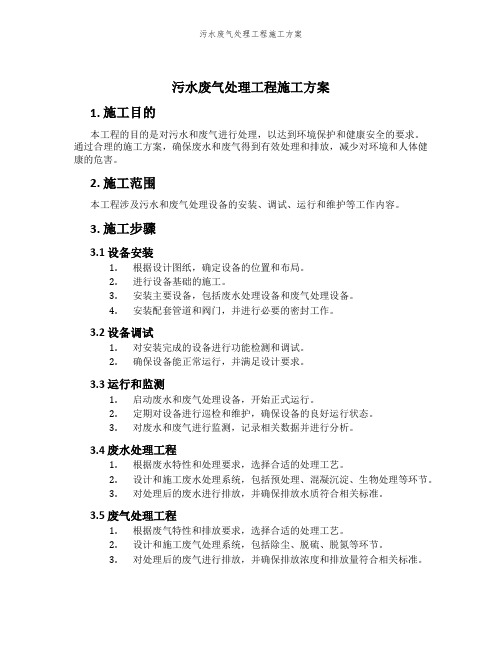 污水废气处理工程施工方案

污水废气处理工程施工方案

1. 施工目的

本工程的目的是对污水和废气进行处理，以达到环境保护和健康安全的要求。通过合理的施工方案，确保废水和废气得到有效处理和排放，减少对环境和人体健康的危害。

2. 施工范围

本工程涉及污水和废气处理设备的安装、调试、运行和维护等工作内容。

3. 施工步骤

3.1 设备安装

1. 根据设计图纸，确定设备的位置和布局。
2. 进行设备基础的施工。
3. 安装主要设备，包括废水处理设备和废气处理设备。
4. 安装配套管道和阀门，并进行必要的密封工作。

3.2 设备调试

1. 对安装完成的设备进行功能检测和调试。
2. 确保设备能正常运行，并满足设计要求。

3.3 运行和监测

1. 启动废水和废气处理设备，开始正式运行。
2. 定期对设备进行巡检和维护，确保设备的良好运行状态。
3. 对废水和废气进行监测，记录相关数据并进行分析。

3.4 废水处理工程

1. 根据废水特性和处理要求，选择合适的处理工艺。
2. 设计和施工废水处理系统，包括预处理、混凝沉淀、生物处理等环节。
3. 对处理后的废水进行排放，并确保排放水质符合相关标准。

3.5 废气处理工程

1. 根据废气特性和排放要求，选择合适的处理工艺。
2. 设计和施工废气处理系统，包括除尘、脱硫、脱氮等环节。
3. 对处理后的废气进行排放，并确保排放浓度和排放量符合相关标准。